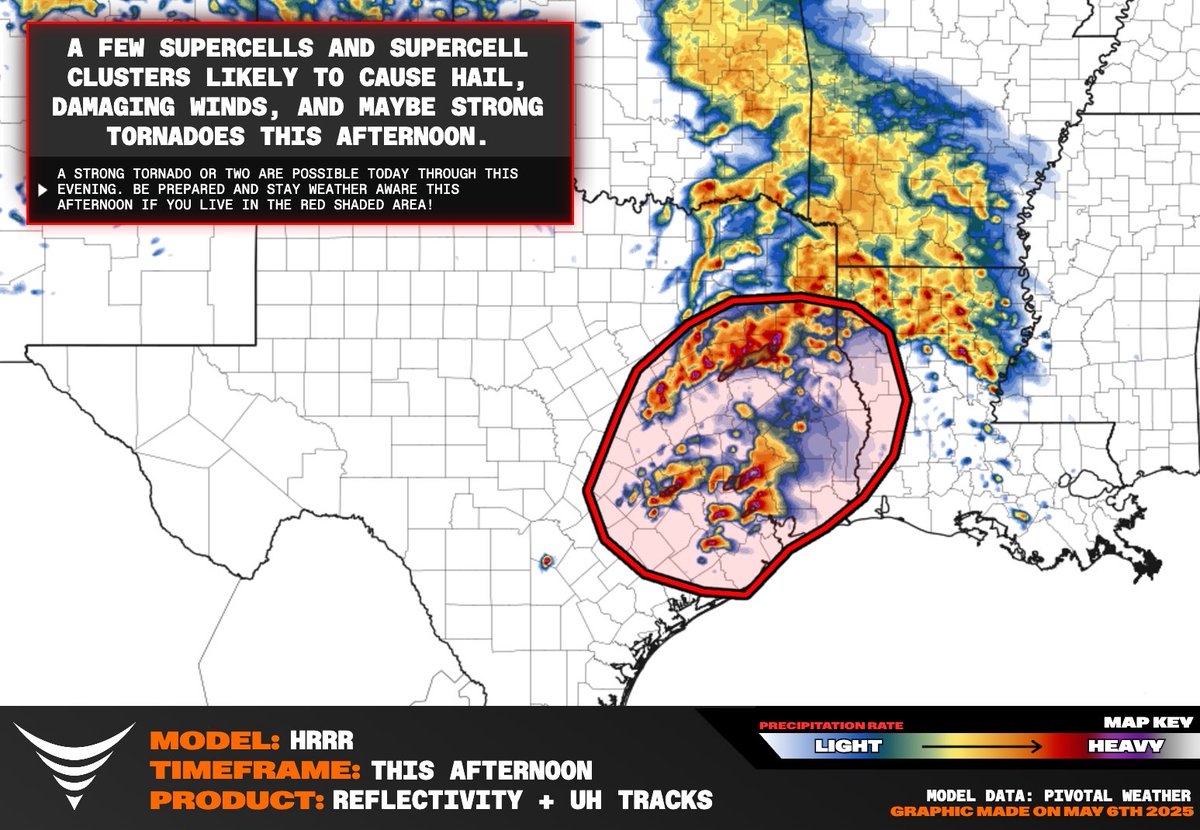 A FEW SUPERCELLS AND SUPERCELL CLUSTERS LIKELY TO CAUSE HAIL, DAMAGING WINDS, AND MAYBE STRONG TORNADOES THIS AFTERNOON.

A STRONG TORNADO OR TWO ARE POSSIBLE TODAY THROUGH THIS EVENING. BE PREPARED AND STAY WEATHER AWARE THIS AFTERNOON IF YOU LIVE IN THE RED SHADED AREA!

MODEL: HRRR
TIMEFRAME: THIS AFTERNOON
PRODUCT: REFLECTIVITY + UH TRACKS

PRECIPITATION RATE
MAP KEY
LIGHT
HEAVY

MODEL DATA: PIVOTAL WEATHER
GRAPHIC MADE ON MAY 6TH 2025